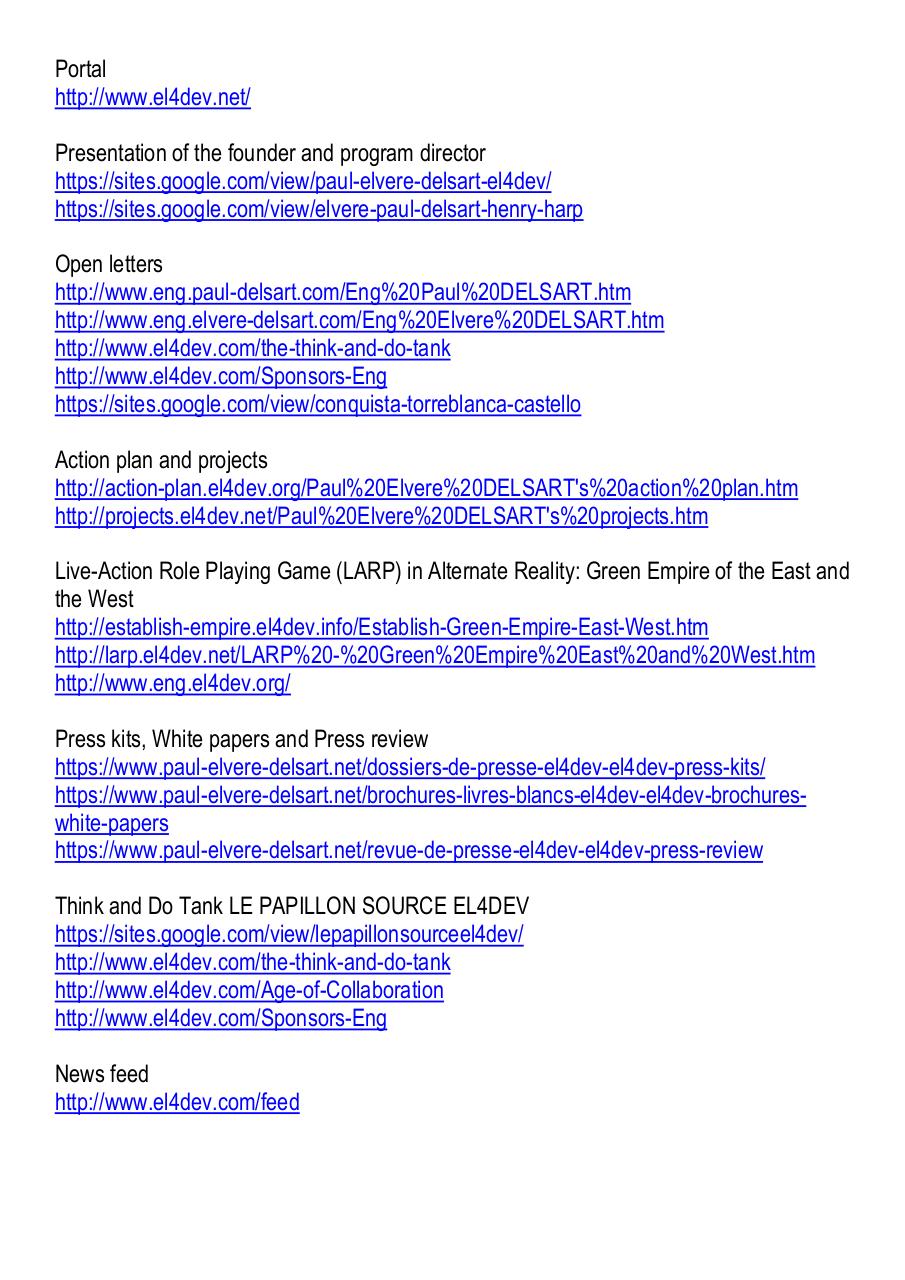 Portal
http://www.el4dev.net/

Presentation of the founder and program director
https://sites.google.com/view/paul-elvere-delsart-el4dev/
https://sites.google.com/view/elvere-paul-delsart-henry-harp

Open letters
http://www.eng.paul-delsart.com/Eng%20Paul%20DELSART.htm
http://www.eng.elvere-delsart.com/Eng%20Elvere%20DELSART.htm
http://www.el4dev.com/the-think-and-do-tank
http://www.el4dev.com/Sponsors-Eng
https://sites.google.com/view/conquista-torreblanca-castello

Action plan and projects
http://action-plan.el4dev.org/Paul%20Elvere%20DELSART's%20action%20plan.htm
http://projects.el4dev.net/Paul%20Elvere%20DELSART's%20projects.htm

Live-Action Role Playing Game (LARP) in Alternate Reality: Green Empire of the East and the West
http://establish-empire.el4dev.info/Establish-Green-Empire-East-West.htm
http://larp.el4dev.net/LARP%20-%20Green%20Empire%20East%20and%20West.htm
http://www.eng.el4dev.org/

Press kits, White papers and Press review
https://www.paul-elvere-delsart.net/dossiers-de-presse-el4dev-el4dev-press-kits/
https://www.paul-elvere-delsart.net/brochures-livres-blancs-el4dev-el4dev-brochures-white-papers
https://www.paul-elvere-delsart.net/revue-de-presse-el4dev-el4dev-press-review

Think and Do Tank LE PAPILLON SOURCE EL4DEV
https://sites.google.com/view/lepapillonsourceel4dev/
http://www.el4dev.com/the-think-and-do-tank
http://www.el4dev.com/Age-of-Collaboration
http://www.el4dev.com/Sponsors-Eng

News feed
http://www.el4dev.com/feed